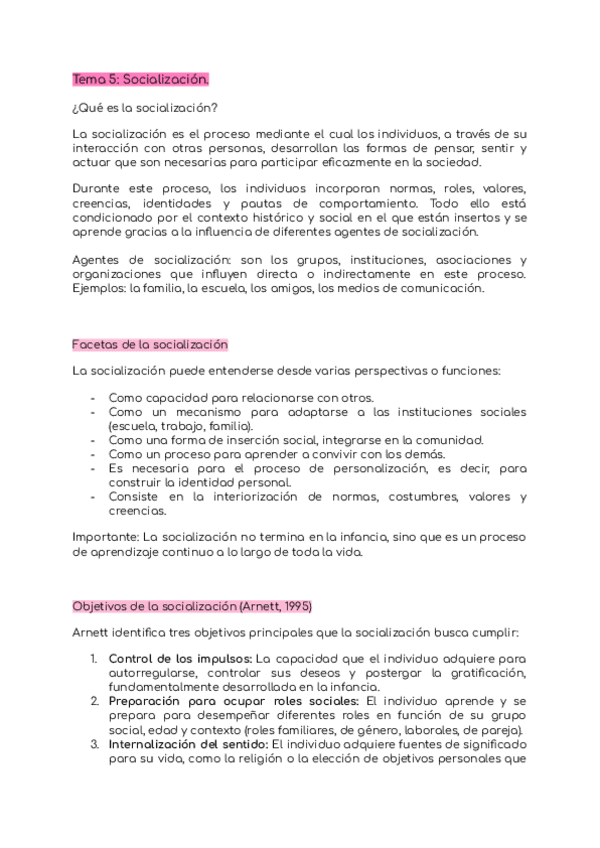 Tema 5: Socialización.

¿Qué es la socialización?

La socialización es el proceso mediante el cual los individuos, a través de su interacción con otras personas, desarrollan las formas de pensar, sentir y actuar que son necesarias para participar eficazmente en la sociedad.

Durante este proceso, los individuos incorporan normas, roles, valores, creencias, identidades y pautas de comportamiento. Todo ello está condicionado por el contexto histórico y social en el que están insertos y se aprende gracias a la influencia de diferentes agentes de socialización.

Agentes de socialización: son los grupos, instituciones, asociaciones y organizaciones que influyen directa o indirectamente en este proceso. Ejemplos: la familia, la escuela, los amigos, los medios de comunicación.

Facetas de la socialización

La socialización puede entenderse desde varias perspectivas o funciones:

- Como capacidad para relacionarse con otros.
- Como un mecanismo para adaptarse a las instituciones sociales (escuela, trabajo, familia).
- Como una forma de inserción social, integrarse en la comunidad.
- Como un proceso para aprender a convivir con los demás.
- Es necesaria para el proceso de personalización, es decir, para construir la identidad personal.
- Consiste en la interiorización de normas, costumbres, valores y creencias.

Importante: La socialización no termina en la infancia, sino que es un proceso de aprendizaje continuo a lo largo de toda la vida.

Objetivos de la socialización (Arnett, 1995)

Arnett identifica tres objetivos principales que la socialización busca cumplir:

1. Control de los impulsos: La capacidad que el individuo adquiere para autorregularse, controlar sus deseos y postergar la gratificación, fundamentalmente desarrollada en la infancia.
2. Preparación para ocupar roles sociales: El individuo aprende y se prepara para desempeñar diferentes roles en función de su grupo social, edad y contexto (roles familiares, de género, laborales, de pareja).
3. Internalización del sentido: El individuo adquiere fuentes de significado para su vida, como la religión o la elección de objetivos personales que